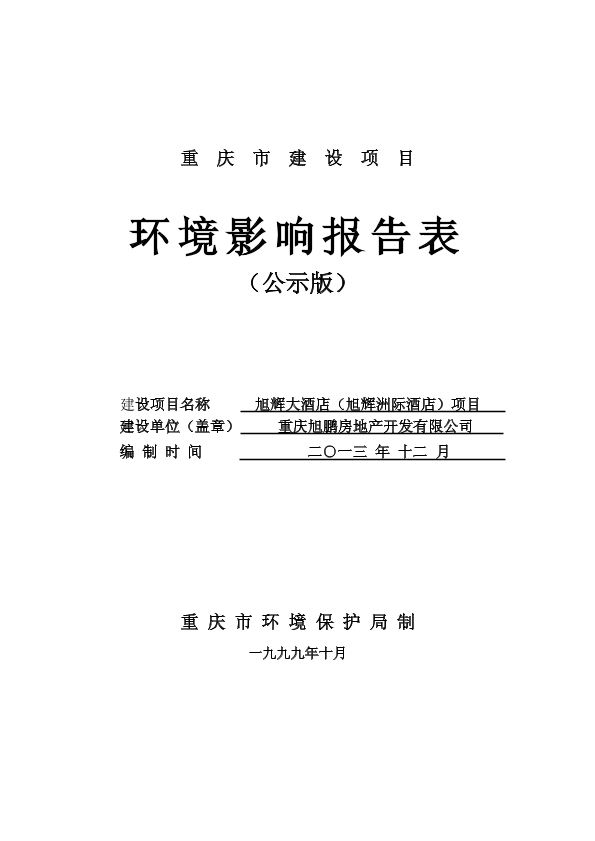 重 庆 市 建 设 项 目

环境影响报告表

（公示版）

建设项目名称 旭辉大酒店（旭辉洲际酒店）项目

建设单位（盖章） 重庆旭鹏房地产开发有限公司

编 制 时 间 二〇一三 年 十二 月

重 庆 市 环 境 保 护 局 制

一九九九年十月